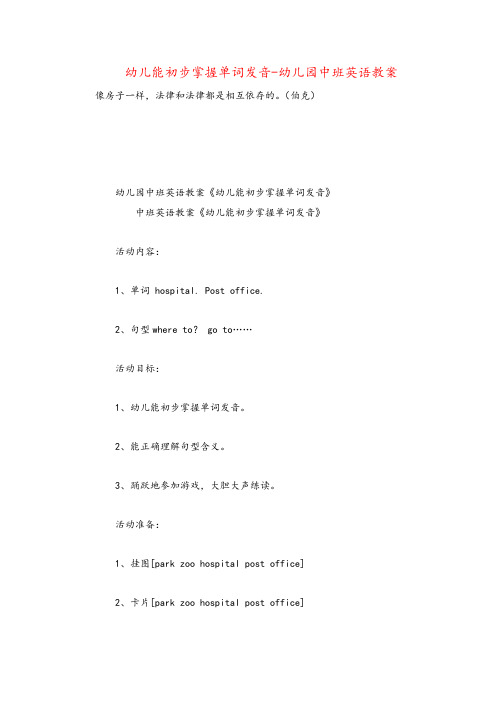 幼儿能初步掌握单词发音-幼儿园中班英语教案

像房子一样，法律和法律都是相互依存的。(伯克)

幼儿园中班英语教案《幼儿能初步掌握单词发音》

中班英语教案《幼儿能初步掌握单词发音》

活动内容：

1、单词 hospital. Post office.

2、句型 where to? go to……

活动目标：

1、幼儿能初步掌握单词发音。

2、能正确理解句型含义。

3、踊跃地参加游戏，大胆大声练读。

活动准备：

1、挂图[park zoo hospital post office]

2、卡片[park zoo hospital post office]